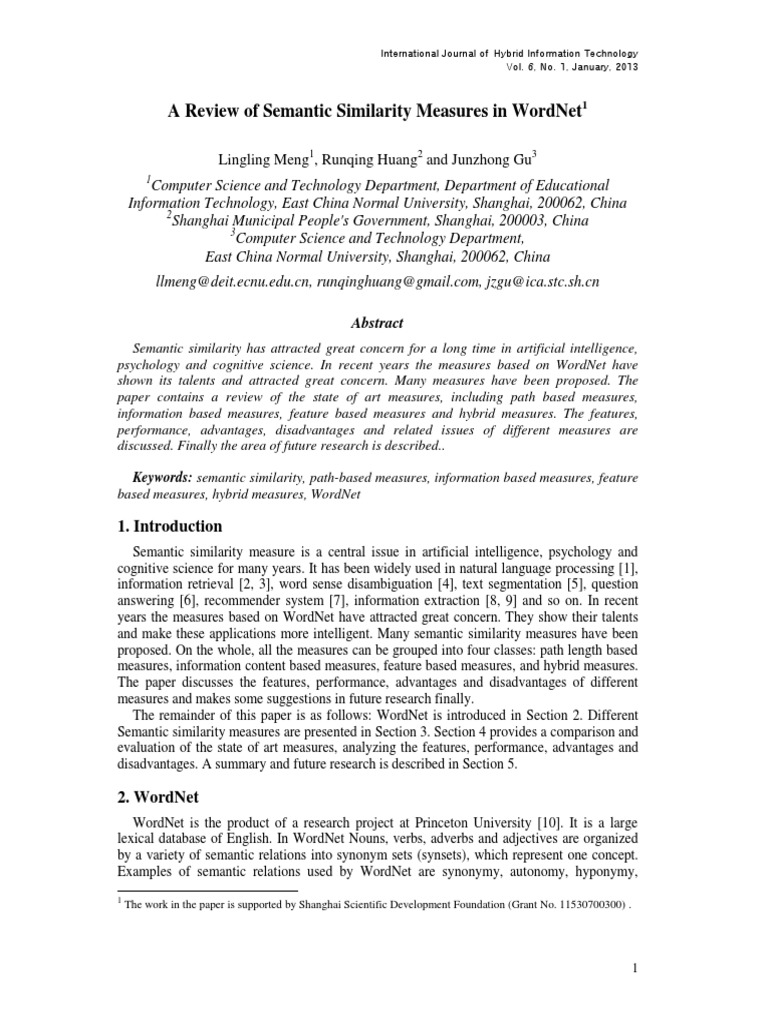 International Journal of Hybrid Information Technology
Vol. 6, No. 1, January, 2013

A Review of Semantic Similarity Measures in WordNet$^1$

Lingling Meng$^1$, Runqing Huang$^2$ and Junzhong Gu$^3$

$^1$Computer Science and Technology Department, Department of Educational Information Technology, East China Normal University, Shanghai, 200062, China
$^2$Shanghai Municipal People's Government, Shanghai, 200003, China
$^3$Computer Science and Technology Department, East China Normal University, Shanghai, 200062, China

llmeng@deit.ecnu.edu.cn, runqinghuang@gmail.com, jzgu@ica.stc.sh.cn

Abstract

Semantic similarity has attracted great concern for a long time in artificial intelligence, psychology and cognitive science. In recent years the measures based on WordNet have shown its talents and attracted great concern. Many measures have been proposed. The paper contains a review of the state of art measures, including path based measures, information based measures, feature based measures and hybrid measures. The features, performance, advantages, disadvantages and related issues of different measures are discussed. Finally the area of future research is described..

Keywords: semantic similarity, path-based measures, information based measures, feature based measures, hybrid measures, WordNet

1. Introduction

Semantic similarity measure is a central issue in artificial intelligence, psychology and cognitive science for many years. It has been widely used in natural language processing [1], information retrieval [2, 3], word sense disambiguation [4], text segmentation [5], question answering [6], recommender system [7], information extraction [8, 9] and so on. In recent years the measures based on WordNet have attracted great concern. They show their talents and make these applications more intelligent. Many semantic similarity measures have been proposed. On the whole, all the measures can be grouped into four classes: path length based measures, information content based measures, feature based measures, and hybrid measures. The paper discusses the features, performance, advantages and disadvantages of different measures and makes some suggestions in future research finally.

The remainder of this paper is as follows: WordNet is introduced in Section 2. Different Semantic similarity measures are presented in Section 3. Section 4 provides a comparison and evaluation of the state of art measures, analyzing the features, performance, advantages and disadvantages. A summary and future research is described in Section 5.

2. WordNet

WordNet is the product of a research project at Princeton University [10]. It is a large lexical database of English. In WordNet Nouns, verbs, adverbs and adjectives are organized by a variety of semantic relations into synonym sets (synsets), which represent one concept. Examples of semantic relations used by WordNet are synonymy, autonomy, hyponymy,

$^1$ The work in the paper is supported by Shanghai Scientific Development Foundation (Grant No. 11530700300) .

1